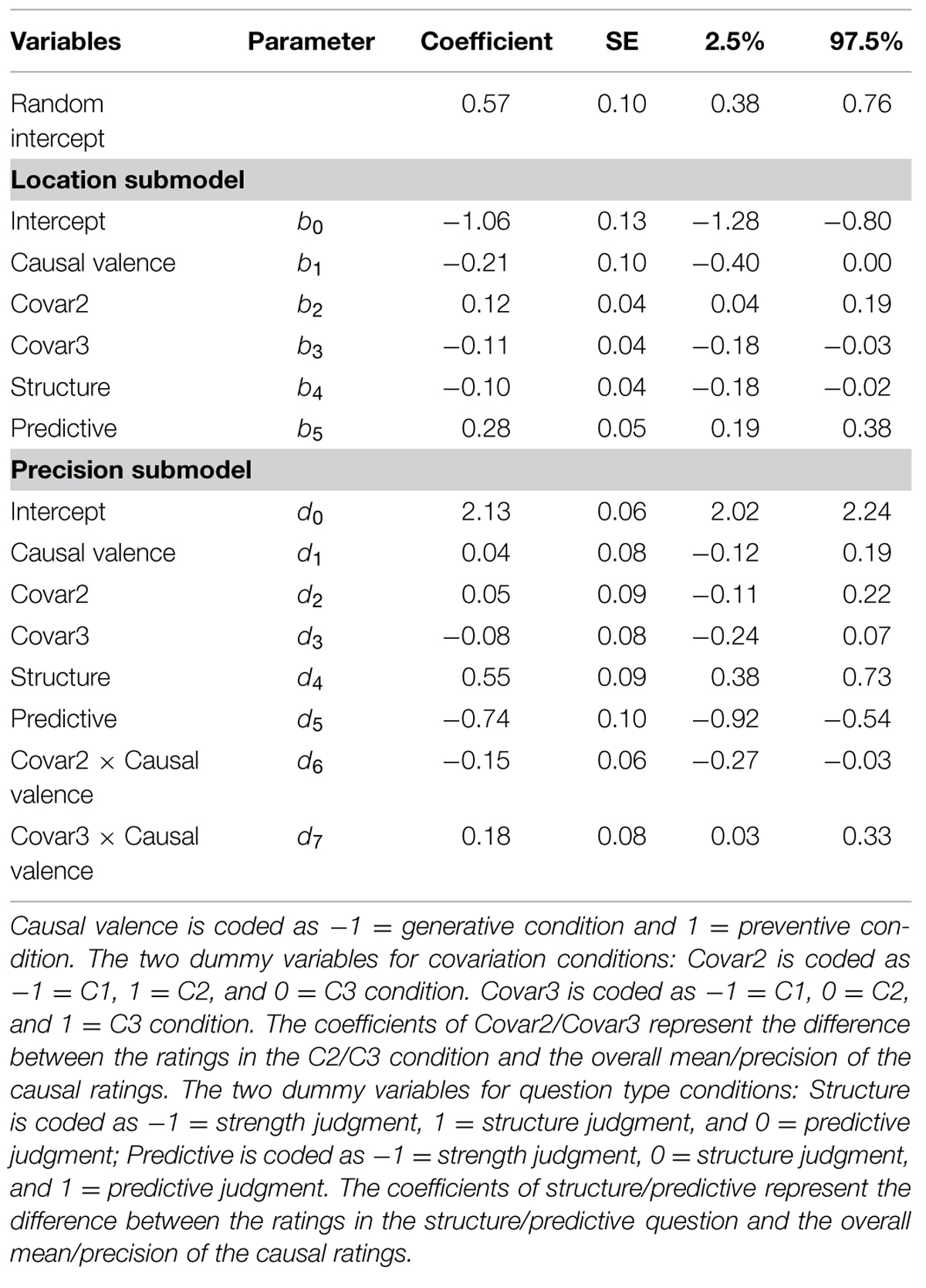 | Variables | Parameter | Coefficient | SE | 2.5% | 97.5% |
|---|---|---|---|---|---|
| Random intercept | | 0.57 | 0.10 | 0.38 | 0.76 |
| **Location submodel** | | | | | |
| Intercept | $b_0$ | −1.06 | 0.13 | −1.28 | −0.80 |
| Causal valence | $b_1$ | −0.21 | 0.10 | −0.40 | 0.00 |
| Covar2 | $b_2$ | 0.12 | 0.04 | 0.04 | 0.19 |
| Covar3 | $b_3$ | −0.11 | 0.04 | −0.18 | −0.03 |
| Structure | $b_4$ | −0.10 | 0.04 | −0.18 | −0.02 |
| Predictive | $b_5$ | 0.28 | 0.05 | 0.19 | 0.38 |
| **Precision submodel** | | | | | |
| Intercept | $d_0$ | 2.13 | 0.06 | 2.02 | 2.24 |
| Causal valence | $d_1$ | 0.04 | 0.08 | −0.12 | 0.19 |
| Covar2 | $d_2$ | 0.05 | 0.09 | −0.11 | 0.22 |
| Covar3 | $d_3$ | −0.08 | 0.08 | −0.24 | 0.07 |
| Structure | $d_4$ | 0.55 | 0.09 | 0.38 | 0.73 |
| Predictive | $d_5$ | −0.74 | 0.10 | −0.92 | −0.54 |
| Covar2 × Causal valence | $d_6$ | −0.15 | 0.06 | −0.27 | −0.03 |
| Covar3 × Causal valence | $d_7$ | 0.18 | 0.08 | 0.03 | 0.33 |

Causal valence is coded as −1 = generative condition and 1 = preventive condition. The two dummy variables for covariation conditions: Covar2 is coded as −1 = C1, 1 = C2, and 0 = C3 condition. Covar3 is coded as −1 = C1, 0 = C2, and 1 = C3 condition. The coefficients of Covar2/Covar3 represent the difference between the ratings in the C2/C3 condition and the overall mean/precision of the causal ratings. The two dummy variables for question type conditions: Structure is coded as −1 = strength judgment, 1 = structure judgment, and 0 = predictive judgment; Predictive is coded as −1 = strength judgment, 0 = structure judgment, and 1 = predictive judgment. The coefficients of structure/predictive represent the difference between the ratings in the structure/predictive question and the overall mean/precision of the causal ratings.